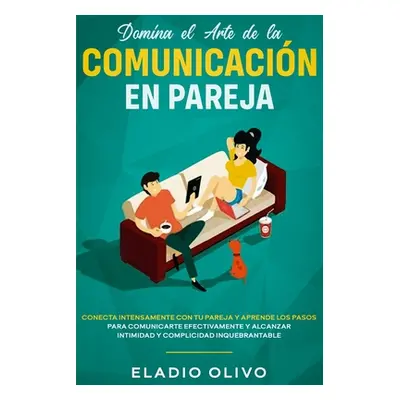 Domina el Arte de la
COMUNICACIÓN
EN PAREJA

CONECTA INTENSAMENTE CON TU PAREJA Y APRENDE LOS PASOS PARA COMUNICARTE EFECTIVAMENTE Y ALCANZAR INTIMIDAD Y COMPLICIDAD INQUEBRANTABLE

ELADIO OLIVO